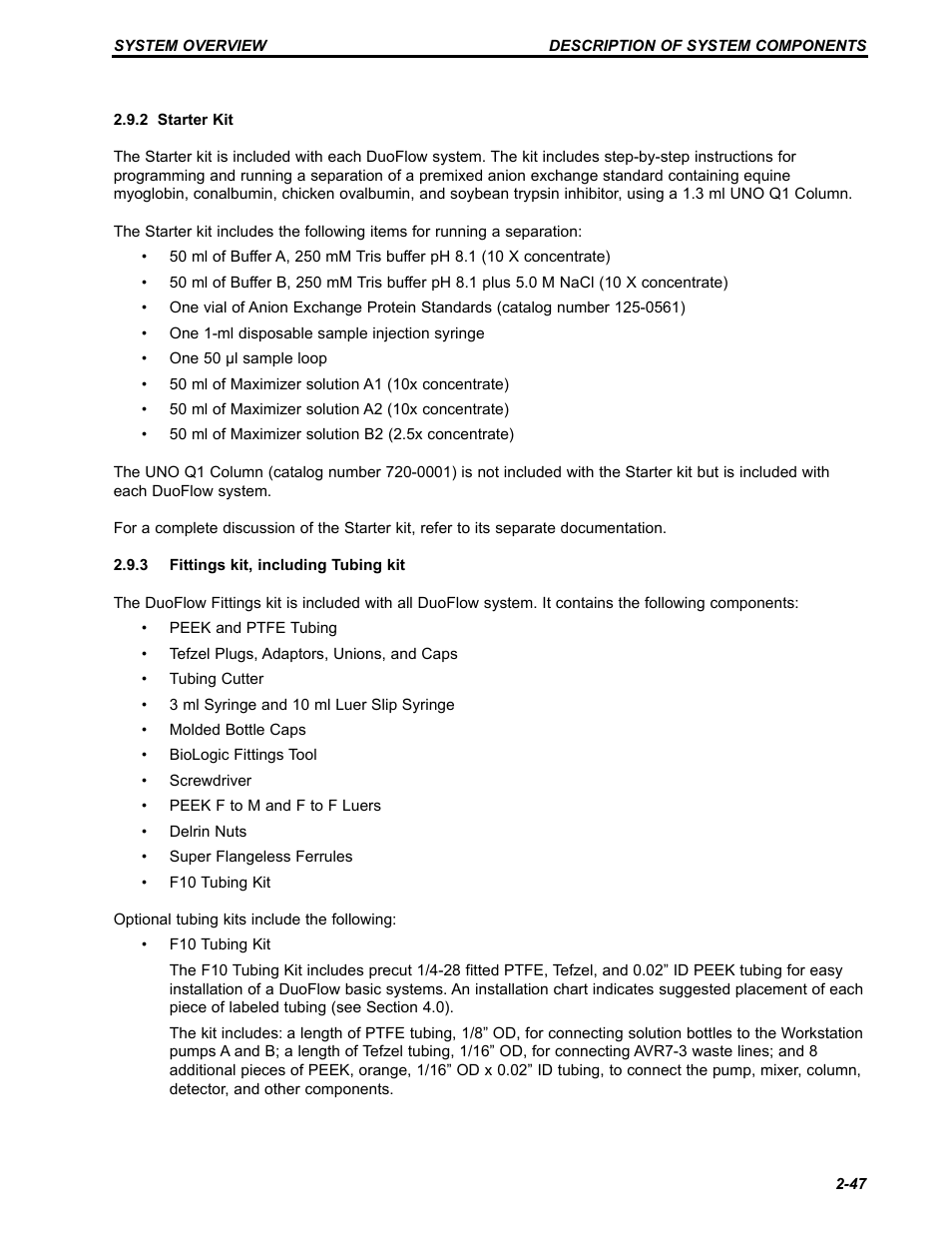 SYSTEM OVERVIEW

DESCRIPTION OF SYSTEM COMPONENTS

2.9.2 Starter Kit

The Starter kit is included with each DuoFlow system. The kit includes step-by-step instructions for programming and running a separation of a premixed anion exchange standard containing equine myoglobin, conalbumin, chicken ovalbumin, and soybean trypsin inhibitor, using a 1.3 ml UNO Q1 Column.

The Starter kit includes the following items for running a separation:

• 50 ml of Buffer A, 250 mM Tris buffer pH 8.1 (10 X concentrate)
• 50 ml of Buffer B, 250 mM Tris buffer pH 8.1 plus 5.0 M NaCl (10 X concentrate)
• One vial of Anion Exchange Protein Standards (catalog number 125-0561)
• One 1-ml disposable sample injection syringe
• One 50 µl sample loop
• 50 ml of Maximizer solution A1 (10x concentrate)
• 50 ml of Maximizer solution A2 (10x concentrate)
• 50 ml of Maximizer solution B2 (2.5x concentrate)

The UNO Q1 Column (catalog number 720-0001) is not included with the Starter kit but is included with each DuoFlow system.

For a complete discussion of the Starter kit, refer to its separate documentation.

2.9.3 Fittings kit, including Tubing kit

The DuoFlow Fittings kit is included with all DuoFlow system. It contains the following components:

• PEEK and PTFE Tubing
• Tefzel Plugs, Adaptors, Unions, and Caps
• Tubing Cutter
• 3 ml Syringe and 10 ml Luer Slip Syringe
• Molded Bottle Caps
• BioLogic Fittings Tool
• Screwdriver
• PEEK F to M and F to F Luers
• Delrin Nuts
• Super Flangeless Ferrules
• F10 Tubing Kit

Optional tubing kits include the following:

• F10 Tubing Kit

The F10 Tubing Kit includes precut 1/4-28 fitted PTFE, Tefzel, and 0.02” ID PEEK tubing for easy installation of a DuoFlow basic systems. An installation chart indicates suggested placement of each piece of labeled tubing (see Section 4.0).

The kit includes: a length of PTFE tubing, 1/8” OD, for connecting solution bottles to the Workstation pumps A and B; a length of Tefzel tubing, 1/16” OD, for connecting AVR7-3 waste lines; and 8 additional pieces of PEEK, orange, 1/16” OD x 0.02” ID tubing, to connect the pump, mixer, column, detector, and other components.

2-47